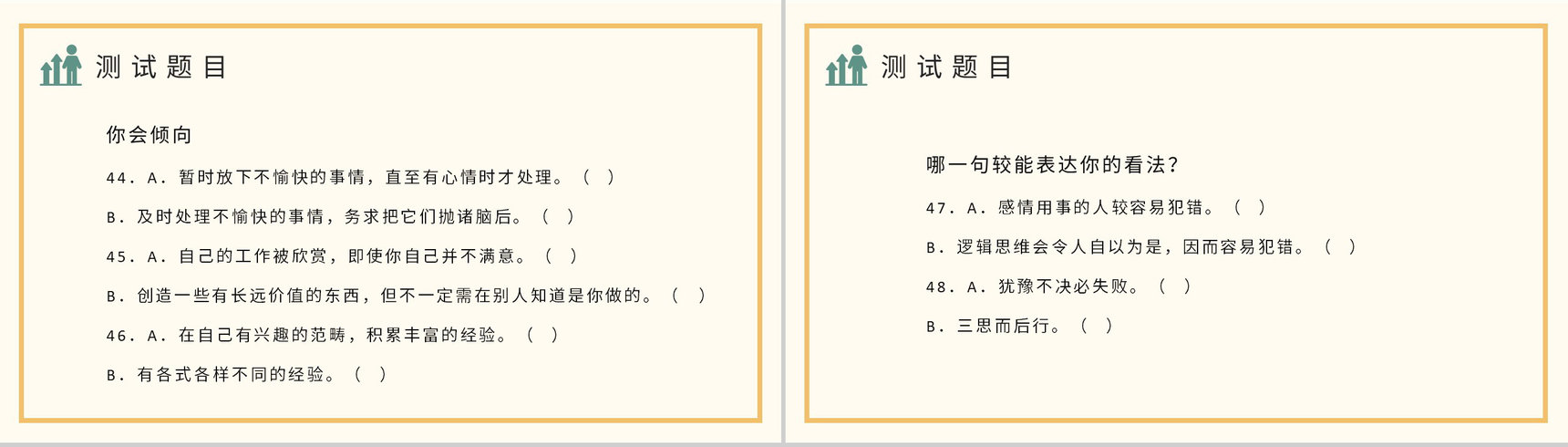 测试题目

你会倾向

44. A. 暂时放下不愉快的事情，直至有心情时才处理。（ ）

B. 及时处理不愉快的事情，务求把它们抛诸脑后。（ ）

45. A. 自己的工作被欣赏，即使你自己并不满意。（ ）

B. 创造一些有长远价值的东西，但不一定需在别人知道是你做的。（ ）

46. A. 在自己有兴趣的范畴，积累丰富的经验。（ ）

B. 有各式各样不同的经验。（ ）

测试题目

哪一句较能表达你的看法？

47. A. 感情用事的人较容易犯错。（ ）

B. 逻辑思维会令人自以为是，因而容易犯错。（ ）

48. A. 犹豫不决必失败。（ ）

B. 三思而后行。（ ）